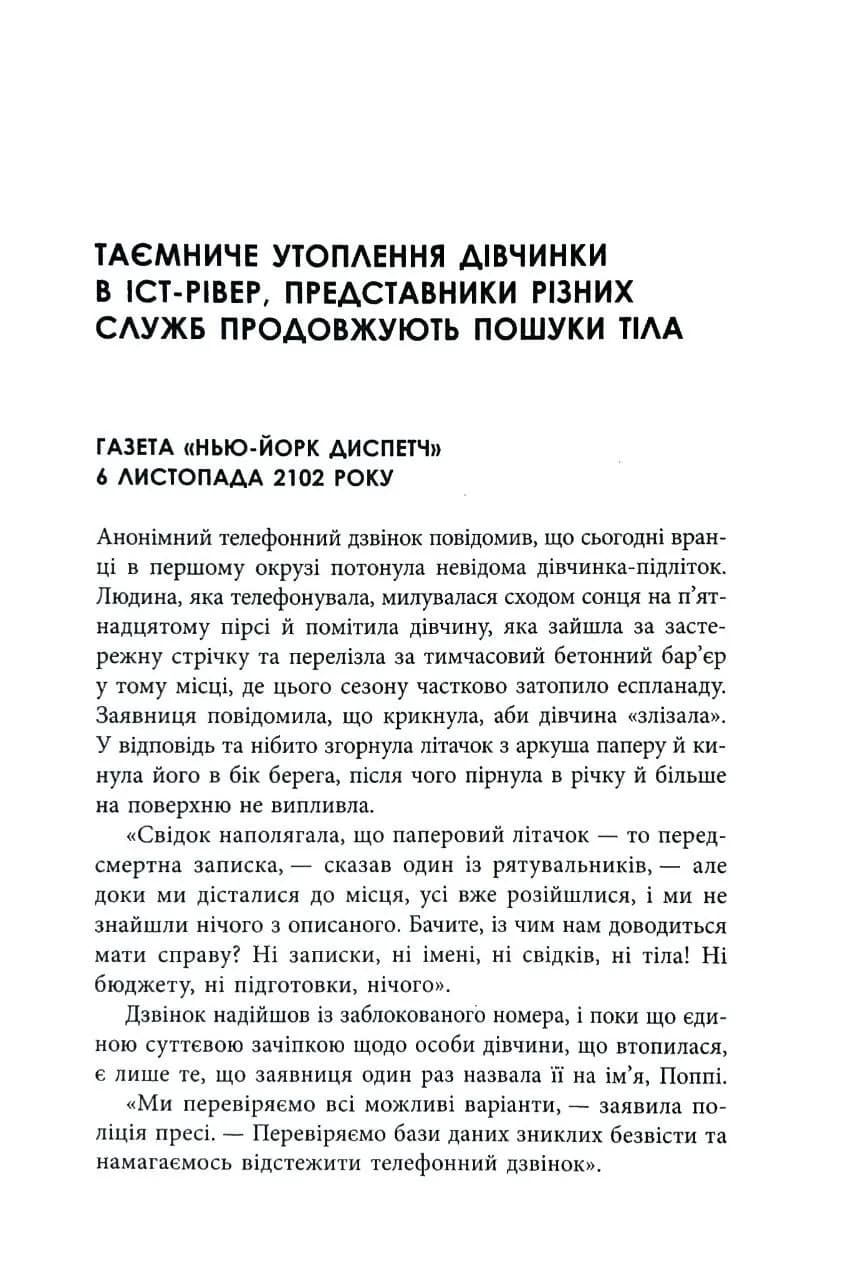 ТАЄМНИЧЕ УТОПЛЕННЯ ДІВЧИНКИ В ІСТ-РІВЕР, ПРЕДСТАВНИКИ РІЗНИХ СЛУЖБ ПРОДОВЖУЮТЬ ПОШУКИ ТІЛА

ГАЗЕТА «НЬЮ-ЙОРК ДИСПЕТЧ»
6 ЛИСТОПАДА 2102 РОКУ

Анонімний телефонний дзвінок повідомив, що сьогодні вранці в першому окрузі потонула невідома дівчинка-підліток. Людина, яка телефонувала, милувалася сходом сонця на п'ятнадцятому пірсі й помітила дівчину, яка зайшла за застережну стрічку та перелізла за тимчасовий бетонний бар'єр у тому місці, де цього сезону частково затопило еспланаду. Заявниця повідомила, що крикнула, аби дівчина «злізала». У відповідь та нібито згорнула літачок з аркуша паперу й кинула його в бік берега, після чого пірнула в річку й більше на поверхню не випливла.

«Свідок наполягала, що паперовий літачок — то передсмертна записка, — сказав один із рятувальників, — але доки ми дісталися до місця, усі вже розійшлися, і ми не знайшли нічого з описаного. Бачите, із чим нам доводиться мати справу? Ні записки, ні імені, ні свідків, ні тіла! Ні бюджету, ні підготовки, нічого».

Дзвінок надійшов із заблокованого номера, і поки що єдиною суттєвою зачіпкою щодо особи дівчини, що втопилася, є лише те, що заявниця один раз назвала її на ім'я, Поппі.

«Ми перевіряємо всі можливі варіанти, — заявила поліція пресі. — Перевіряємо бази даних зниклих безвісти та намагаємось відстежити телефонний дзвінок».